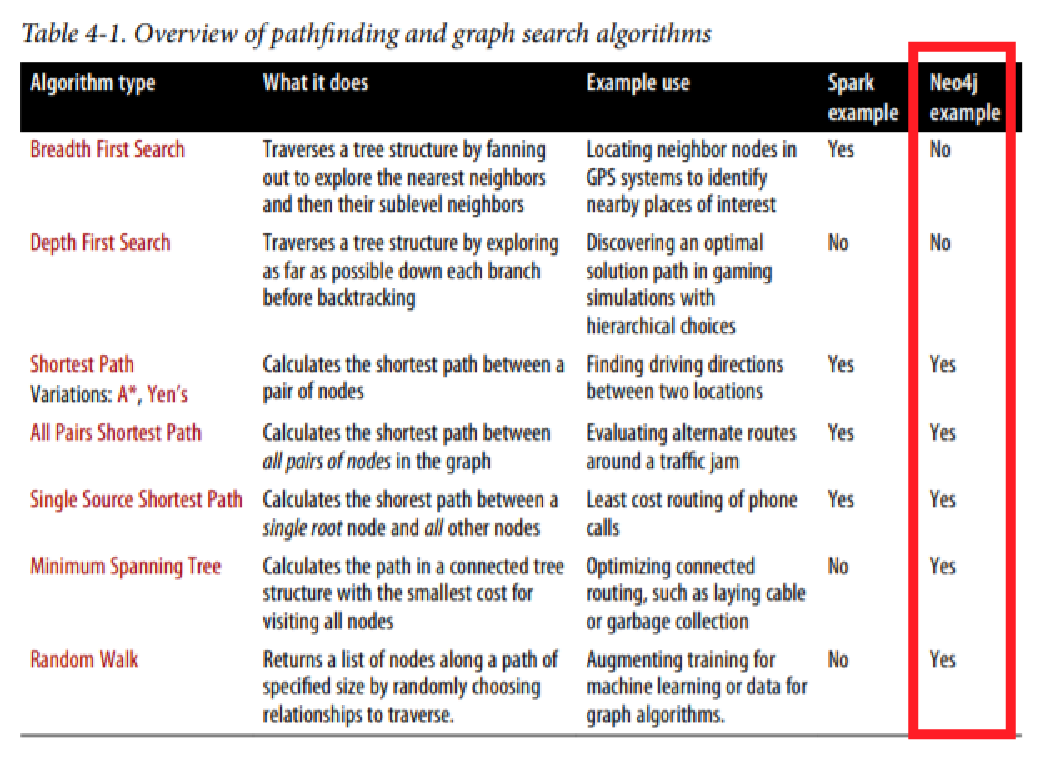 Table 4-1. Overview of pathfinding and graph search algorithms

| Algorithm type | What it does | Example use | Spark example | Neo4j example |
|---|---|---|---|---|
| Breadth First Search | Traverses a tree structure by fanning out to explore the nearest neighbors and then their sublevel neighbors | Locating neighbor nodes in GPS systems to identify nearby places of interest | Yes | No |
| Depth First Search | Traverses a tree structure by exploring as far as possible down each branch before backtracking | Discovering an optimal solution path in gaming simulations with hierarchical choices | No | No |
| Shortest Path Variations: A*, Yen's | Calculates the shortest path between a pair of nodes | Finding driving directions between two locations | Yes | Yes |
| All Pairs Shortest Path | Calculates the shortest path between all pairs of nodes in the graph | Evaluating alternate routes around a traffic jam | Yes | Yes |
| Single Source Shortest Path | Calculates the shorest path between a single root node and all other nodes | Least cost routing of phone calls | Yes | Yes |
| Minimum Spanning Tree | Calculates the path in a connected tree structure with the smallest cost for visiting all nodes | Optimizing connected routing, such as laying cable or garbage collection | No | Yes |
| Random Walk | Returns a list of nodes along a path of specified size by randomly choosing relationships to traverse. | Augmenting training for machine learning or data for graph algorithms. | No | Yes |